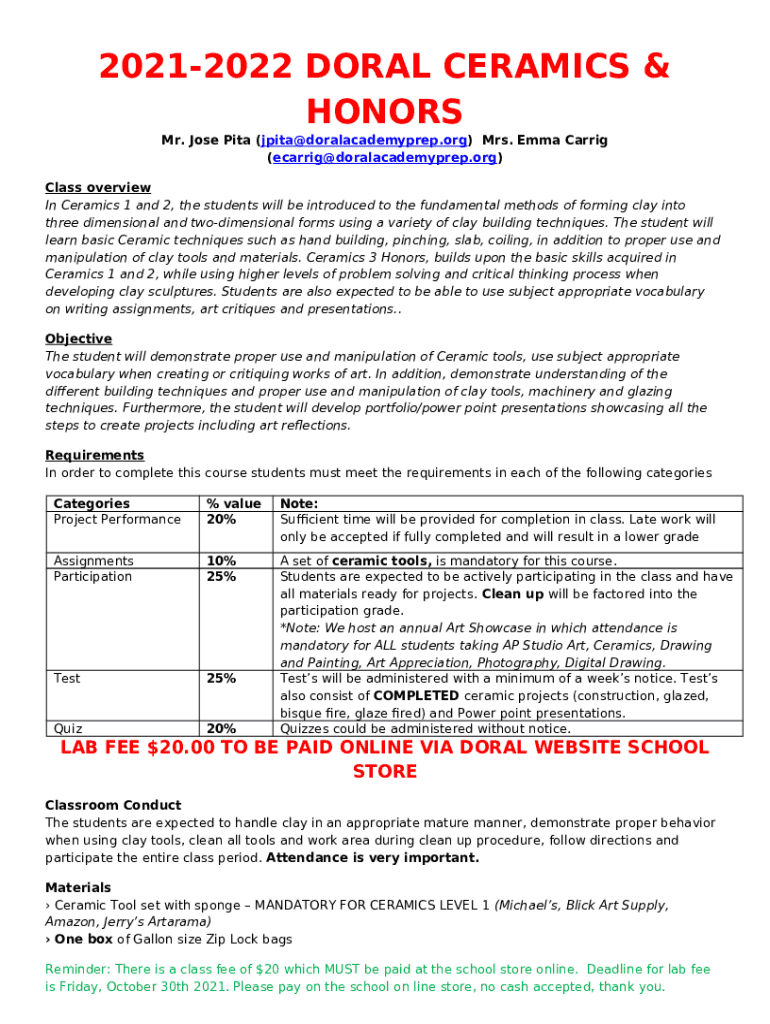 2021-2022 DORAL CERAMICS & HONORS

Mr. Jose Pita (jpita@doralacademyprep.org) Mrs. Emma Carrig (ecarrig@doralacademyprep.org)

Class overview
In Ceramics 1 and 2, the students will be introduced to the fundamental methods of forming clay into three dimensional and two-dimensional forms using a variety of clay building techniques. The student will learn basic Ceramic techniques such as hand building, pinching, slab, coiling, in addition to proper use and manipulation of clay tools and materials. Ceramics 3 Honors, builds upon the basic skills acquired in Ceramics 1 and 2, while using higher levels of problem solving and critical thinking process when developing clay sculptures. Students are also expected to be able to use subject appropriate vocabulary on writing assignments, art critiques and presentations..

Objective
The student will demonstrate proper use and manipulation of Ceramic tools, use subject appropriate vocabulary when creating or critiquing works of art. In addition, demonstrate understanding of the different building techniques and proper use and manipulation of clay tools, machinery and glazing techniques. Furthermore, the student will develop portfolio/power point presentations showcasing all the steps to create projects including art reflections.

Requirements
In order to complete this course students must meet the requirements in each of the following categories

| Categories | % value | Note: |
|---|---|---|
| Project Performance | 20% | Sufficient time will be provided for completion in class. Late work will only be accepted if fully completed and will result in a lower grade |
| Assignments | 10% | A set of ceramic tools, is mandatory for this course. |
| Participation | 25% | Students are expected to be actively participating in the class and have all materials ready for projects. Clean up will be factored into the participation grade. *Note: We host an annual Art Showcase in which attendance is mandatory for ALL students taking AP Studio Art, Ceramics, Drawing and Painting, Art Appreciation, Photography, Digital Drawing. |
| Test | 25% | Test's will be administered with a minimum of a week's notice. Test's also consist of COMPLETED ceramic projects (construction, glazed, bisque fire, glaze fired) and Power point presentations. |
| Quiz | 20% | Quizzes could be administered without notice. |

LAB FEE $20.00 TO BE PAID ONLINE VIA DORAL WEBSITE SCHOOL STORE

Classroom Conduct
The students are expected to handle clay in an appropriate mature manner, demonstrate proper behavior when using clay tools, clean all tools and work area during clean up procedure, follow directions and participate the entire class period. Attendance is very important.

Materials
› Ceramic Tool set with sponge – MANDATORY FOR CERAMICS LEVEL 1 (Michael's, Blick Art Supply, Amazon, Jerry's Artarama)
› One box of Gallon size Zip Lock bags

Reminder: There is a class fee of $20 which MUST be paid at the school store online. Deadline for lab fee is Friday, October 30th 2021. Please pay on the school on line store, no cash accepted, thank you.